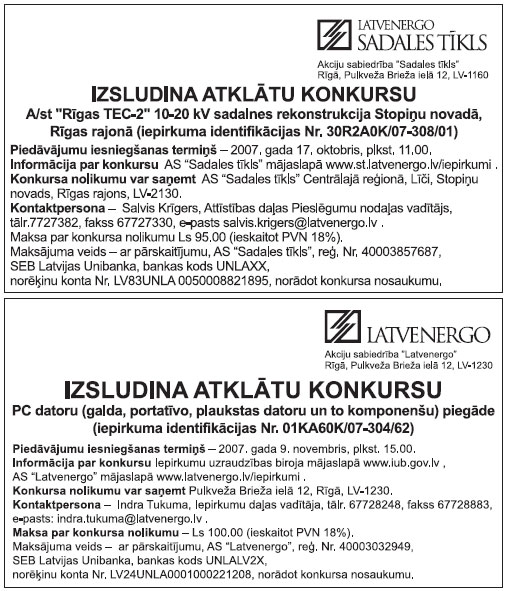 LATVENERGO
SADALES TĪKLS
Akciju sabiedrība "Sadales tīkls"
Rīgā, Pulkveža Brieža ielā 12, LV-1160

IZSLUDINA ATKLĀTU KONKURSU
A/st "Rīgas TEC-2" 10-20 kV sadalnes rekonstrukcija Stopiņu novadā, Rīgas rajonā (iepirkuma identifikācijas Nr. 30R2A0K/07-308/01)

Piedāvājumu iesniegšanas termiņš – 2007. gada 17. oktobris, plkst. 11.00.
Informācija par konkursu AS "Sadales tīkls" mājaslapā www.st.latvenergo.lv/iepirkumi .
Konkursa nolikumu var saņemt AS "Sadales tīkls" Centrālajā reģionā, Līči, Stopiņu novads, Rīgas rajons, LV-2130.
Kontaktpersona – Salvis Krīgers, Attīstības daļas Pieslēgumu nodaļas vadītājs, tālr.7727382, fakss 67727330, e-pasts salvis.krigers@latvenergo.lv .
Maksa par konkursa nolikumu Ls 95.00 (ieskaitot PVN 18%).
Maksājuma veids – ar pārskaitījumu, AS "Sadales tīkls", reģ. Nr. 40003857687, SEB Latvijas Unibanka, bankas kods UNLAXX, norēķinu konta Nr. LV83UNLA 0050008821895, norādot konkursa nosaukumu.

LATVENERGO
Akciju sabiedrība "Latvenergo"
Rīgā, Pulkveža Brieža ielā 12, LV-1230

IZSLUDINA ATKLĀTU KONKURSU
PC datoru (galda, portatīvo, plaukstas datoru un to komponenšu) piegāde (iepirkuma identifikācijas Nr. 01KA60K/07-304/62)

Piedāvājumu iesniegšanas termiņš – 2007. gada 9. novembris, plkst. 15.00.
Informācija par konkursu Iepirkumu uzraudzības biroja mājaslapā www.iub.gov.lv , AS "Latvenergo" mājaslapā www.latvenergo.lv/iepirkumi .
Konkursa nolikumu var saņemt Pulkveža Brieža ielā 12, Rīgā, LV-1230.
Kontaktpersona – Indra Tukuma, Iepirkumu daļas vadītāja, tālr. 67728248, fakss 67728883, e-pasts: indra.tukuma@latvenergo.lv .
Maksa par konkursa nolikumu – Ls 100.00 (ieskaitot PVN 18%).
Maksājuma veids – ar pārskaitījumu, AS "Latvenergo", reģ. Nr. 40003032949, SEB Latvijas Unibanka, bankas kods UNLALV2X, norēķinu konta Nr. LV24UNLA0001000221208, norādot konkursa nosaukumu.